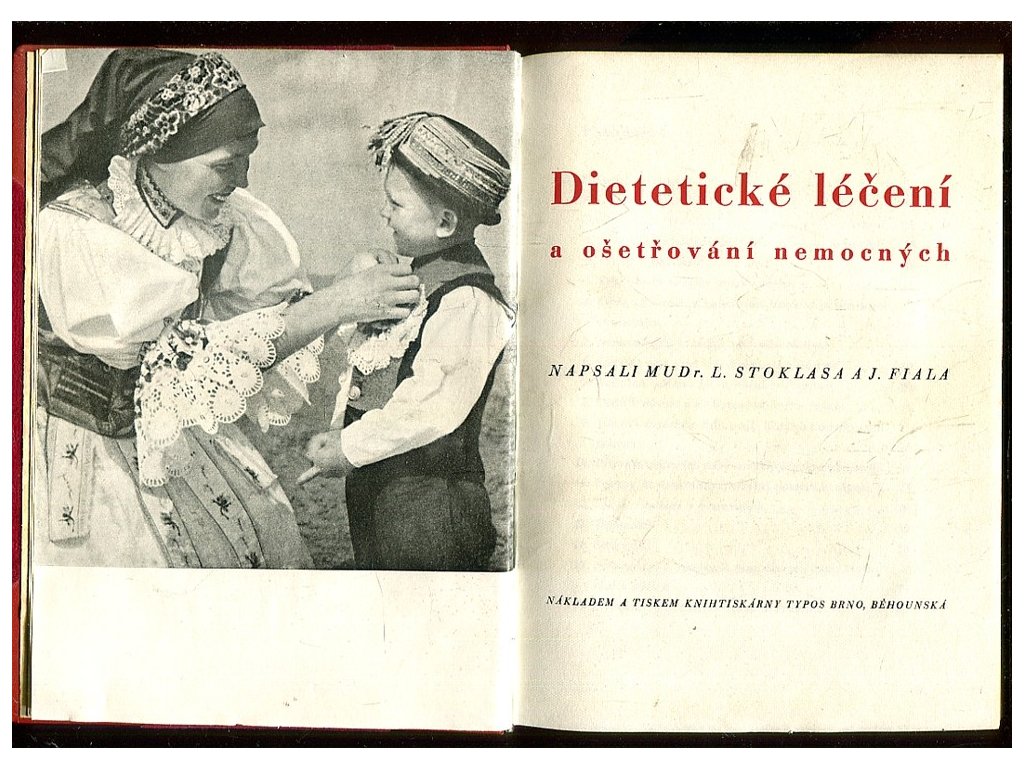 Dietetické léčení

a ošetřování nemocných

NAPSALI MUDr. L. STOKLASA A J. FIALA

NÁKLADEM A TISKEM KNIHTISKÁRNY TYPOS BRNO, BĚHOUNSKÁ